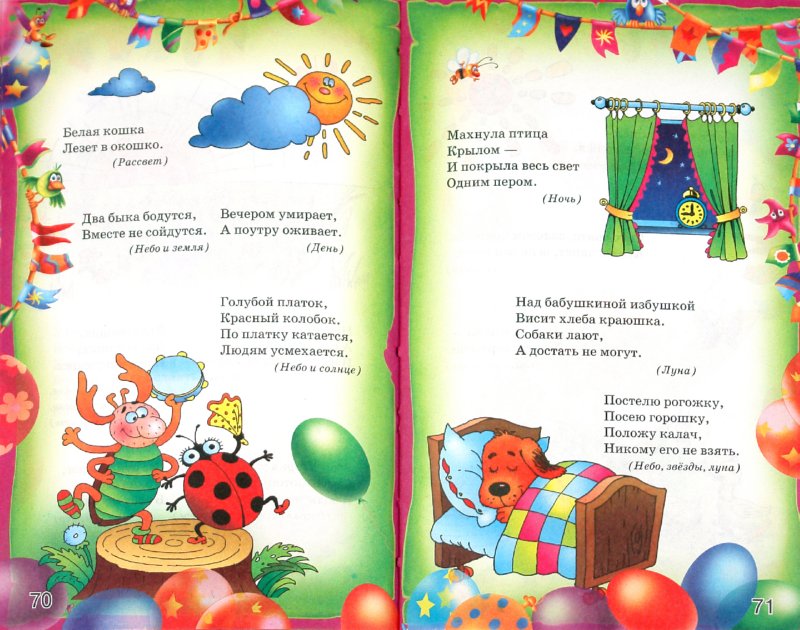 Белая кошка
Лезет в окошко.
(Рассвет)

Два быка бодутся,
Вместе не сойдутся.
(Небо и земля)

Вечером умирает,
А поутру оживает.
(День)

Голубой платок,
Красный колобок.
По платку катается,
Людям усмехается.
(Небо и солнце)

70

Махнула птица
Крылом —
И покрыла весь свет
Одним пером.
(Ночь)

Над бабушкиной избушкой
Висит хлеба краюшка.
Собаки лают,
А достать не могут.
(Луна)

Постелю рогожку,
Посею горошку,
Положу калач,
Никому его не взять.
(Небо, звёзды, луна)

71